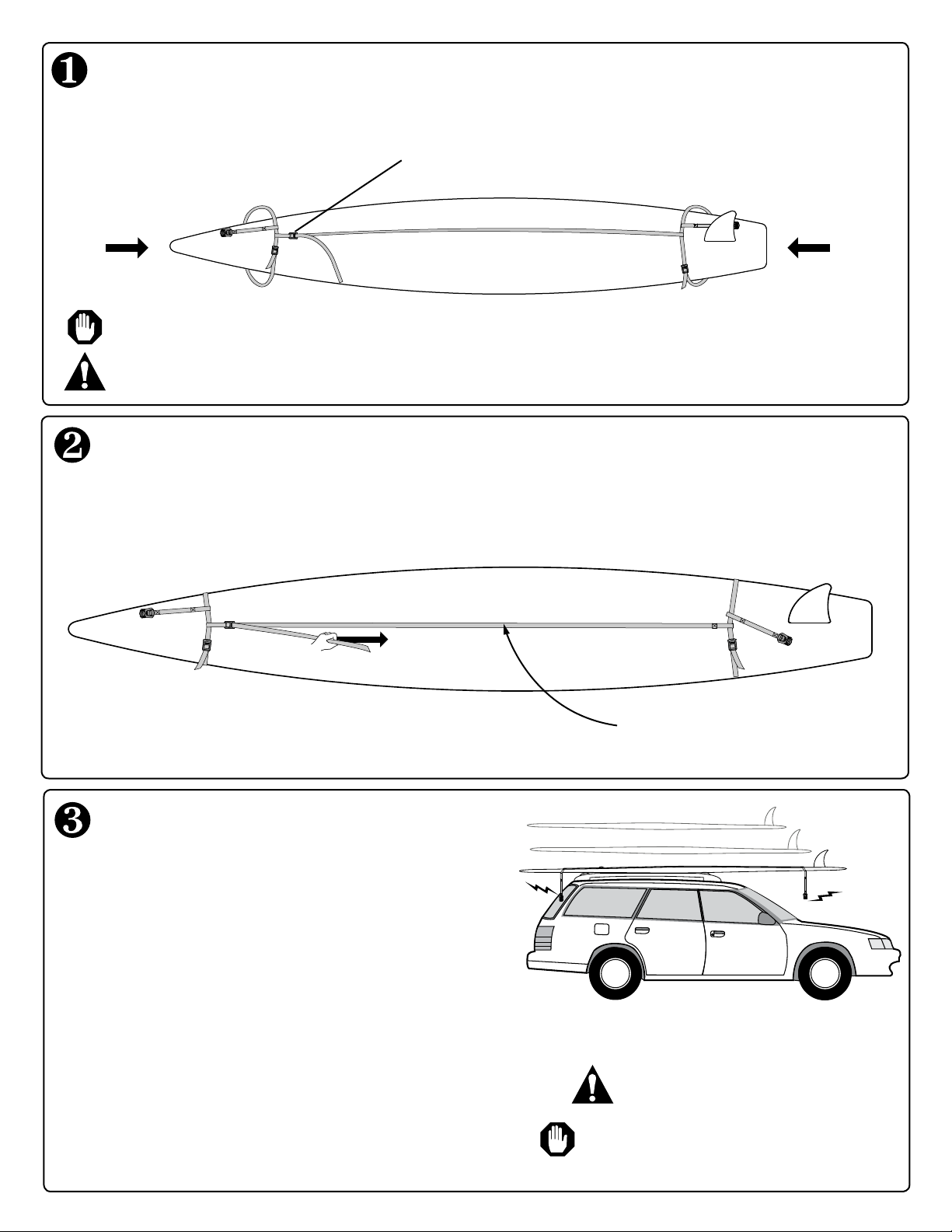 ❶

❷

❸